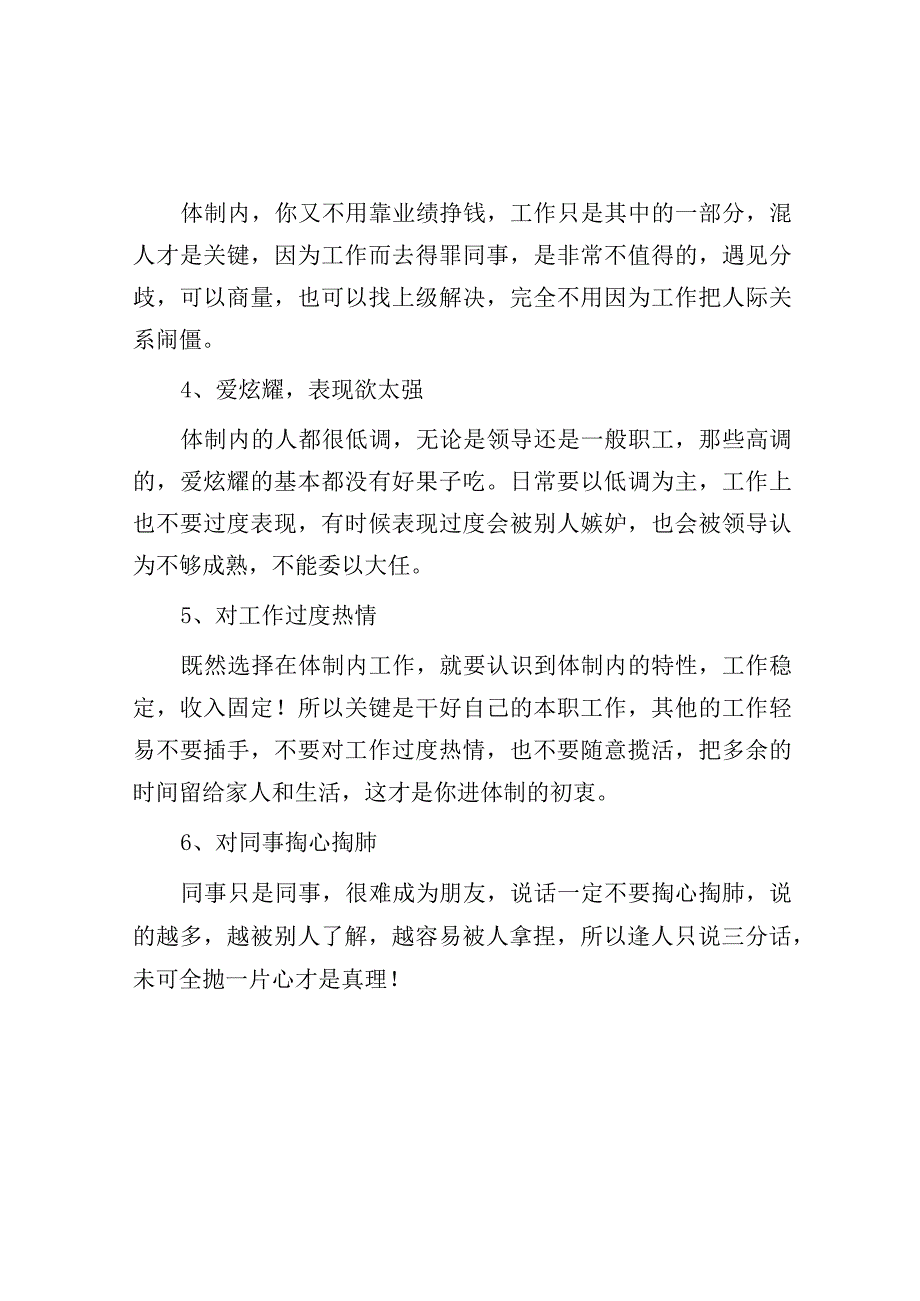 体制内，你又不用靠业绩挣钱，工作只是其中的一部分，混人才是关键，因为工作而去得罪同事，是非常不值得的，遇见分歧，可以商量，也可以找上级解决，完全不用因为工作把人际关系闹僵。

4、爱炫耀，表现欲太强

体制内的人都很低调，无论是领导还是一般职工，那些高调的，爱炫耀的基本都没有好果子吃。日常要以低调为主，工作上也不要过度表现，有时候表现过度会被别人嫉妒，也会被领导认为不够成熟，不能委以大任。

5、对工作过度热情

既然选择在体制内工作，就要认识到体制内的特性，工作稳定，收入固定！所以关键是干好自己的本职工作，其他的工作轻易不要插手，不要对工作过度热情，也不要随意揽活，把多余的时间留给家人和生活，这才是你进体制的初衷。

6、对同事掏心掏肺

同事只是同事，很难成为朋友，说话一定不要掏心掏肺，说的越多，越被别人了解，越容易被人拿捏，所以逢人只说三分话，未可全抛一片心才是真理！